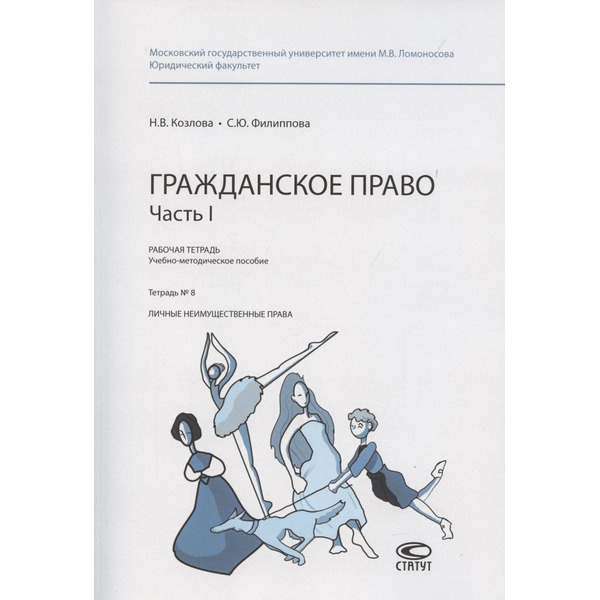 Московский государственный университет имени М.В. Ломоносова
Юридический факультет

Н.В. Козлова • С.Ю. Филиппова

ГРАЖДАНСКОЕ ПРАВО
Часть I

РАБОЧАЯ ТЕТРАДЬ
Учебно-методическое пособие

Тетрадь № 8

ЛИЧНЫЕ НЕИМУЩЕСТВЕННЫЕ ПРАВА

СТАТУТ